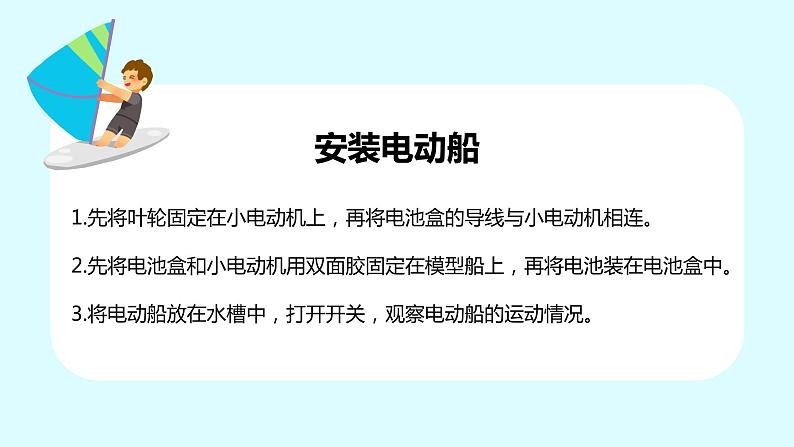 安装电动船

1.先将叶轮固定在小电动机上，再将电池盒的导线与小电动机相连。

2.先将电池盒和小电动机用双面胶固定在模型船上，再将电池装在电池盒中。

3.将电动船放在水槽中，打开开关，观察电动船的运动情况。